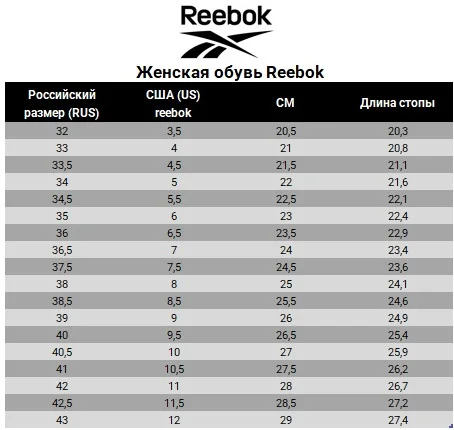 Reebok

Женская обувь Reebok

| Российский размер (RUS) | США (US) reebok | СМ | Длина стопы |
|---|---|---|---|
| 32 | 3,5 | 20,5 | 20,3 |
| 33 | 4 | 21 | 20,8 |
| 33,5 | 4,5 | 21,5 | 21,1 |
| 34 | 5 | 22 | 21,6 |
| 34,5 | 5,5 | 22,5 | 22,1 |
| 35 | 6 | 23 | 22,4 |
| 36 | 6,5 | 23,5 | 22,9 |
| 36,5 | 7 | 24 | 23,4 |
| 37,5 | 7,5 | 24,5 | 23,6 |
| 38 | 8 | 25 | 24,1 |
| 38,5 | 8,5 | 25,5 | 24,6 |
| 39 | 9 | 26 | 24,9 |
| 40 | 9,5 | 26,5 | 25,4 |
| 40,5 | 10 | 27 | 25,9 |
| 41 | 10,5 | 27,5 | 26,2 |
| 42 | 11 | 28 | 26,7 |
| 42,5 | 11,5 | 28,5 | 27,2 |
| 43 | 12 | 29 | 27,4 |